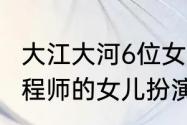 大江大河6位女
程师的女儿扮演